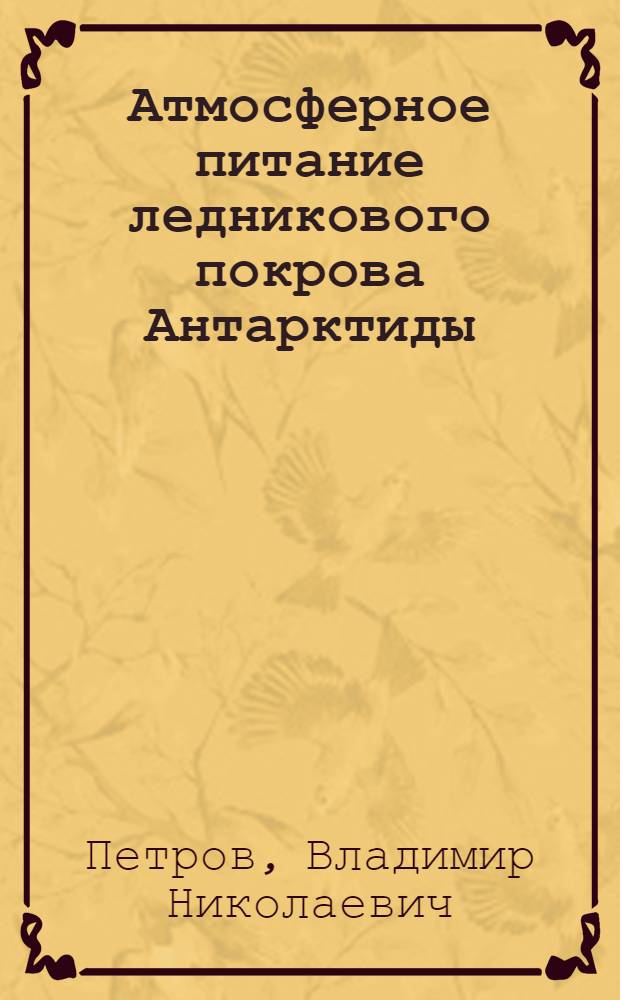 Атмосферное питание ледникового покрова Антарктиды

Петров, Владимир Николаевич